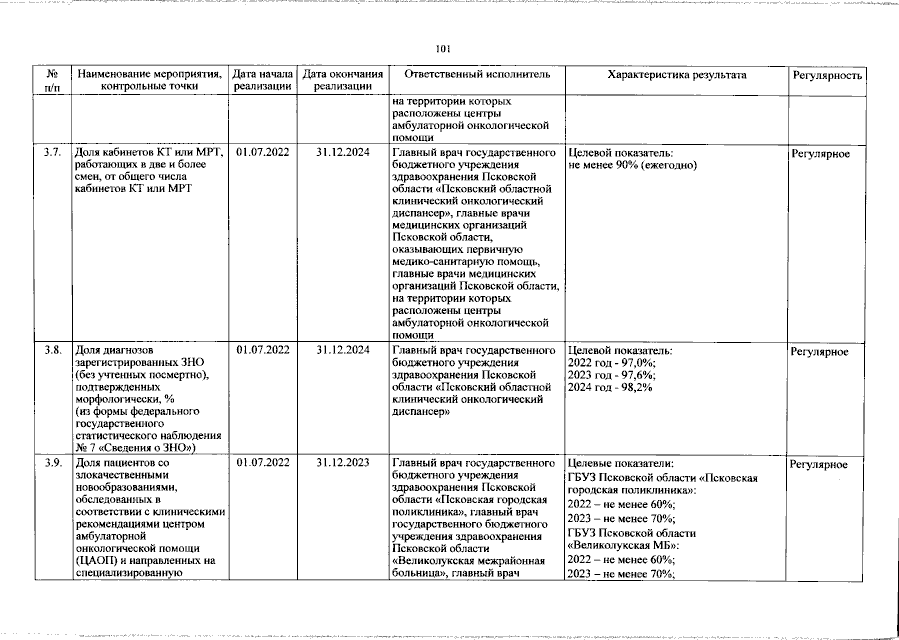 101

| № п/п | Наименование мероприятия, контрольные точки | Дата начала реализации | Дата окончания реализации | Ответственный исполнитель | Характеристика результата | Регулярность |
|---|---|---|---|---|---|---|
| | | | | на территории которых расположены центры амбулаторной онкологической помощи | | |
| 3.7. | Доля кабинетов КТ или МРТ, работающих в две и более смен, от общего числа кабинетов КТ или МРТ | 01.07.2022 | 31.12.2024 | Главный врач государственного бюджетного учреждения здравоохранения Псковской области «Псковский областной клинический онкологический диспансер», главные врачи медицинских организаций Псковской области, оказывающих первичную медико-санитарную помощь, главные врачи медицинских организаций Псковской области, на территории которых расположены центры амбулаторной онкологической помощи | Целевой показатель: не менее 90% (ежегодно) | Регулярное |
| 3.8. | Доля диагнозов зарегистрированных ЗНО (без учтенных посмертно), подтвержденных морфологически, % (из формы федерального государственного статистического наблюдения № 7 «Сведения о ЗНО») | 01.07.2022 | 31.12.2024 | Главный врач государственного бюджетного учреждения здравоохранения Псковской области «Псковский областной клинический онкологический диспансер» | Целевой показатель: 2022 год - 97,0%; 2023 год - 97,6%; 2024 год - 98,2% | Регулярное |
| 3.9. | Доля пациентов со злокачественными новообразованиями, обследованных в соответствии с клиническими рекомендациями центром амбулаторной онкологической помощи (ЦАОП) и направленных на специализированную | 01.07.2022 | 31.12.2023 | Главный врач государственного бюджетного учреждения здравоохранения Псковской области «Псковская городская поликлиника», главный врач государственного бюджетного учреждения здравоохранения Псковской области «Великолукская межрайонная больница», главный врач | Целевые показатели: ГБУЗ Псковской области «Псковская городская поликлиника»: 2022 – не менее 60%; 2023 – не менее 70%; ГБУЗ Псковской области «Великолукская МБ»: 2022 – не менее 60%; 2023 – не менее 70%; | Регулярное |